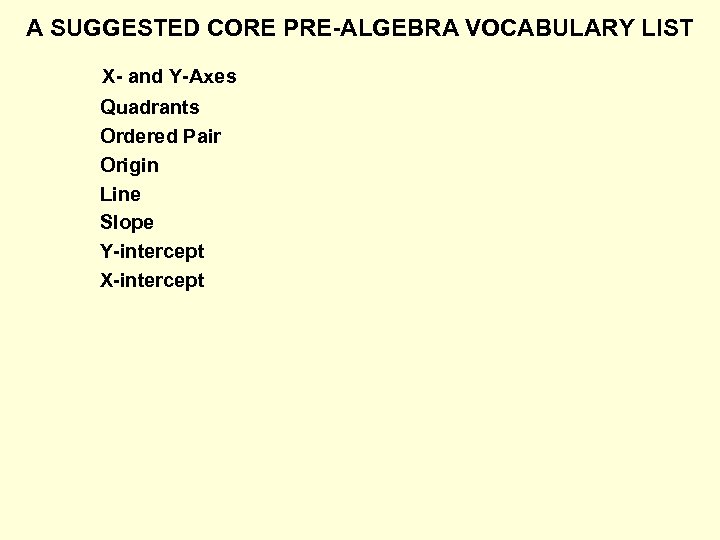 A SUGGESTED CORE PRE-ALGEBRA VOCABULARY LIST

X- and Y-Axes
Quadrants
Ordered Pair
Origin
Line
Slope
Y-intercept
X-intercept